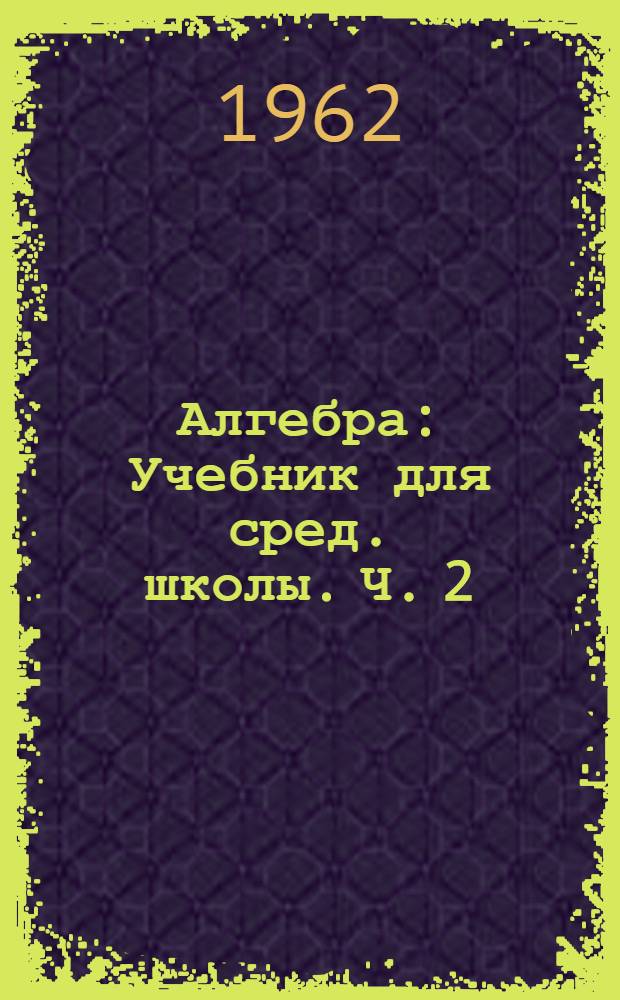 1962

Алгебра: Учебник для сред. школы. Ч. 2